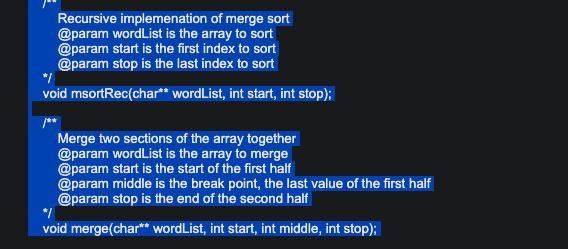 /**
Recursive implemenation of merge sort
@param wordList is the array to sort
@param start is the first index to sort
@param stop is the last index to sort
*/
void msortRec(char** wordList, int start, int stop);

/**
Merge two sections of the array together
@param wordList is the array to merge
@param start is the start of the first half
@param middle is the break point, the last value of the first half
@param stop is the end of the second half
*/
void merge(char** wordList, int start, int middle, int stop);